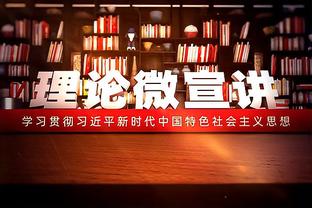 理论微宣讲

学习贯彻习近平新时代中国特色社会主义思想